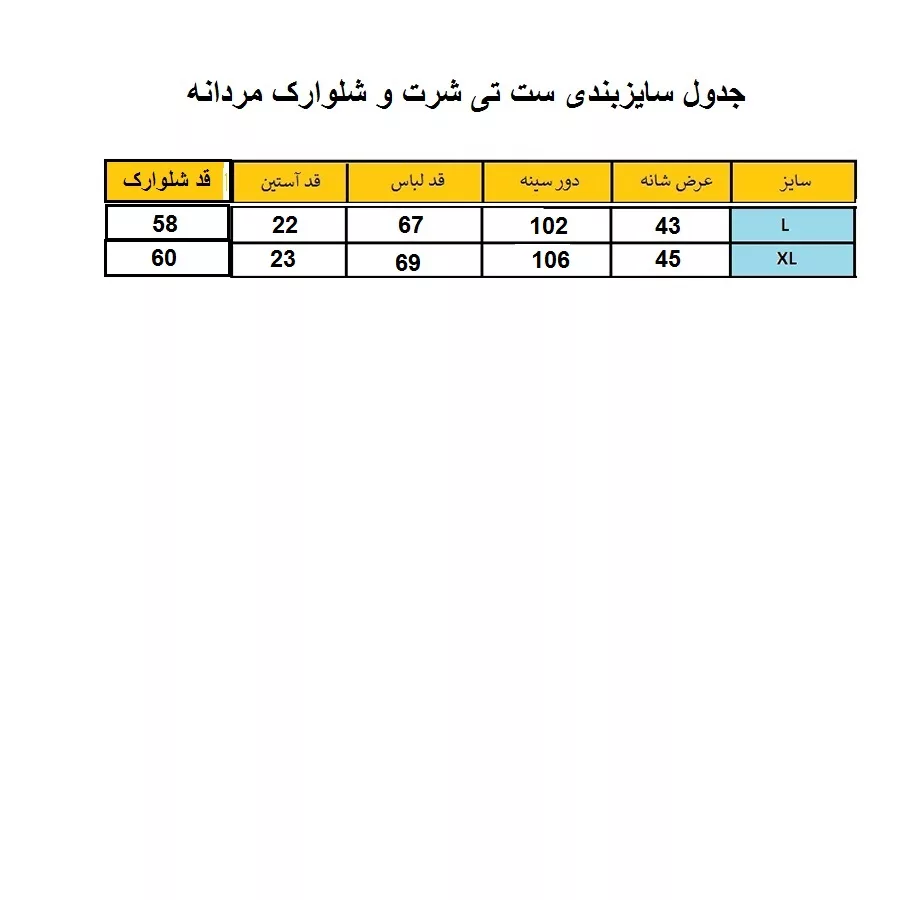 جدول سایزبندی ست تی شرت و شلوارک مردانه

| سایز | عرض شانه | دور سینه | قد لباس | قد آستین | قد شلوارک |
|---|---|---|---|---|---|
| L | 43 | 102 | 67 | 22 | 58 |
| XL | 45 | 106 | 69 | 23 | 60 |